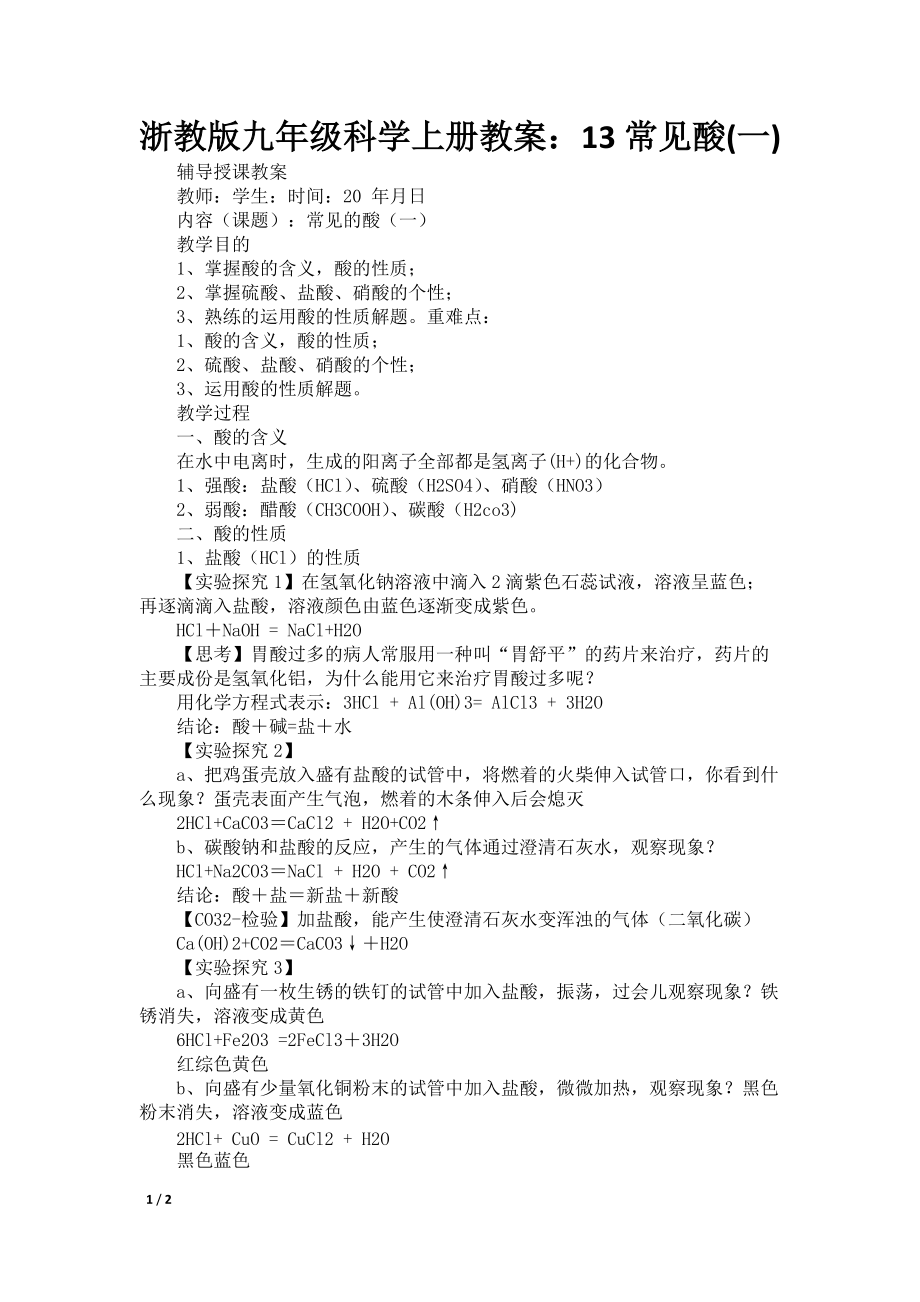 浙教版九年级科学上册教案：13 常见酸(一)

辅导授课教案

教师：学生：时间：20 年月日

内容（课题）：常见的酸（一）

教学目的

1、掌握酸的含义，酸的性质；

2、掌握硫酸、盐酸、硝酸的个性；

3、熟练的运用酸的性质解题。重难点：

1、酸的含义，酸的性质；

2、硫酸、盐酸、硝酸的个性；

3、运用酸的性质解题。

教学过程

一、酸的含义

在水中电离时，生成的阳离子全部都是氢离子(H+)的化合物。

1、强酸：盐酸（HCl）、硫酸（H2SO4）、硝酸（HNO3）

2、弱酸：醋酸（CH3COOH）、碳酸（H2co3）

二、酸的性质

1、盐酸（HCl）的性质

【实验探究 1】在氢氧化钠溶液中滴入 2 滴紫色石蕊试液，溶液呈蓝色；再逐滴滴入盐酸，溶液颜色由蓝色逐渐变成紫色。

HCl＋NaOH = NaCl+H2O

【思考】胃酸过多的病人常服用一种叫“胃舒平”的药片来治疗，药片的主要成份是氢氧化铝，为什么能用它来治疗胃酸过多呢？

用化学方程式表示：3HCl + Al(OH)3= AlCl3 + 3H2O

结论：酸＋碱=盐＋水

【实验探究 2】

a、把鸡蛋壳放入盛有盐酸的试管中，将燃着的火柴伸入试管口，你看到什么现象？蛋壳表面产生气泡，燃着的木条伸入后会熄灭

2HCl+CaCO3＝CaCl2 + H2O+CO2↑

b、碳酸钠和盐酸的反应，产生的气体通过澄清石灰水，观察现象？

HCl+Na2CO3＝NaCl + H2O + CO2↑

结论：酸＋盐＝新盐＋新酸

【CO32-检验】加盐酸，能产生使澄清石灰水变浑浊的气体（二氧化碳）

Ca(OH)2+CO2＝CaCO3↓＋H2O

【实验探究 3】

a、向盛有一枚生锈的铁钉的试管中加入盐酸，振荡，过会儿观察现象？铁锈消失，溶液变成黄色

6HCl+Fe2O3 =2FeCl3＋3H2O

红综色黄色

b、向盛有少量氧化铜粉末的试管中加入盐酸，微微加热，观察现象？黑色粉末消失，溶液变成蓝色

2HCl+ CuO = CuCl2 + H2O

黑色蓝色

1 / 2